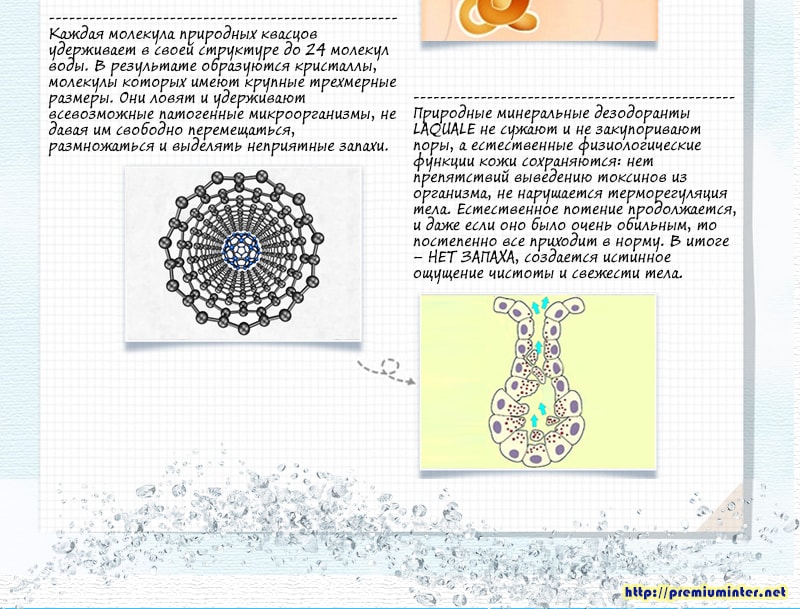 Каждая молекула природных квасцов удерживает в своей структуре до 24 молекул воды. В результате образуются кристаллы, молекулы которых имеют крупные трехмерные размеры. Они ловят и удерживают всевозможные патогенные микроорганизмы, не давая им свободно перемещаться, размножаться и выделять неприятные запахи.

Природные минеральные дезодоранты LAQUALE не сужают и не закупоривают поры, а естественные физиологические функции кожи сохраняются: нет препятствий выведению токсинов из организма, не нарушается терморегуляция тела. Естественное потение продолжается, и даже если оно было очень обильным, то постепенно все приходит в норму. В итоге – НЕТ ЗАПАХА, создается истинное ощущение чистоты и свежести тела.

http://premiuminter.net